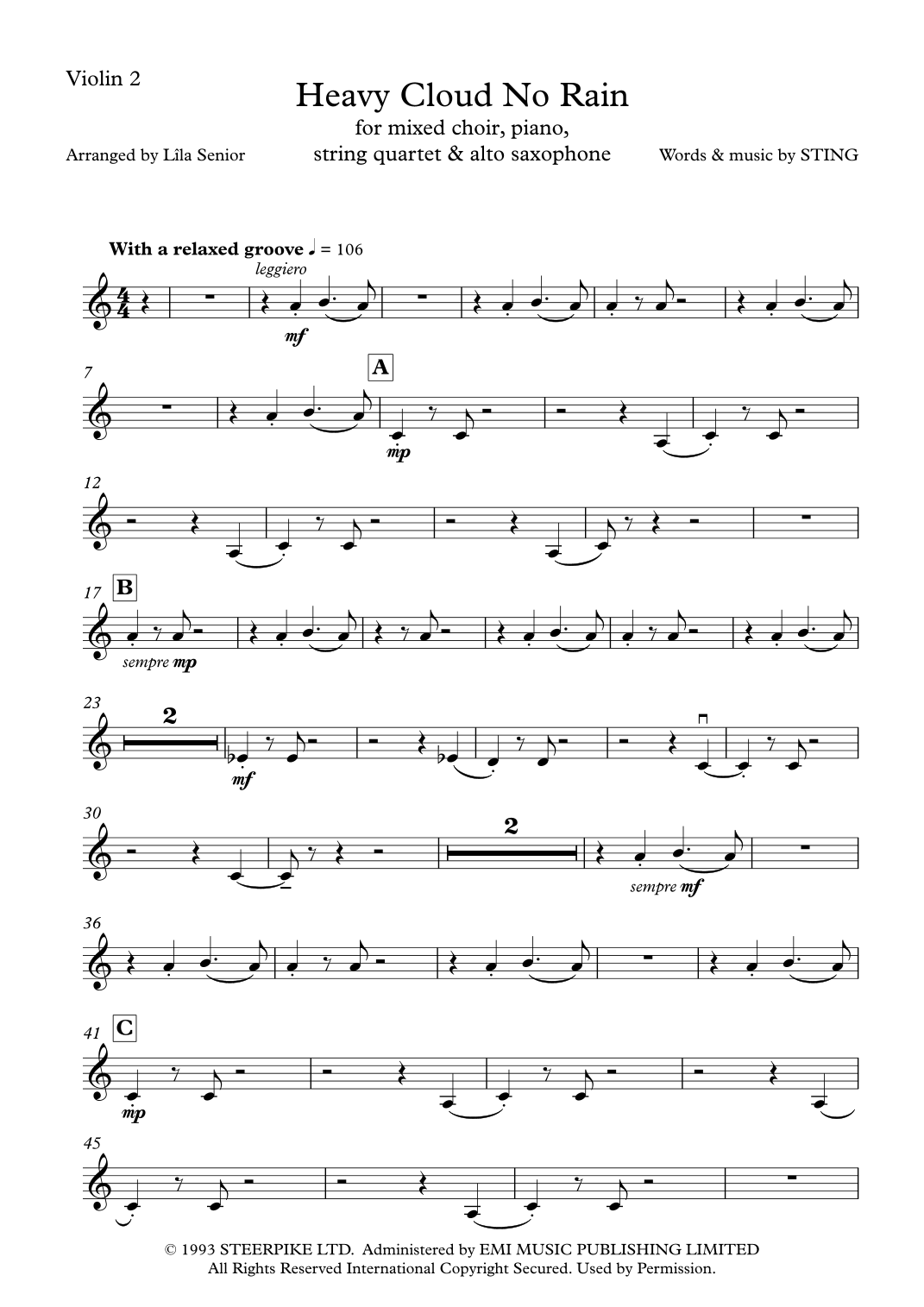 Violin 2

Heavy Cloud No Rain

for mixed choir, piano,
string quartet & alto saxophone

Arranged by Lîla Senior

Words & music by STING

With a relaxed groove ♩ = 106

leggiero

mf

7

A

mp

12

17

B

sempre mp

23

2

mf

30

2

sempre mf

36

41

C

mp

45

© 1993 STEERPIKE LTD. Administered by EMI MUSIC PUBLISHING LIMITED
All Rights Reserved International Copyright Secured. Used by Permission.